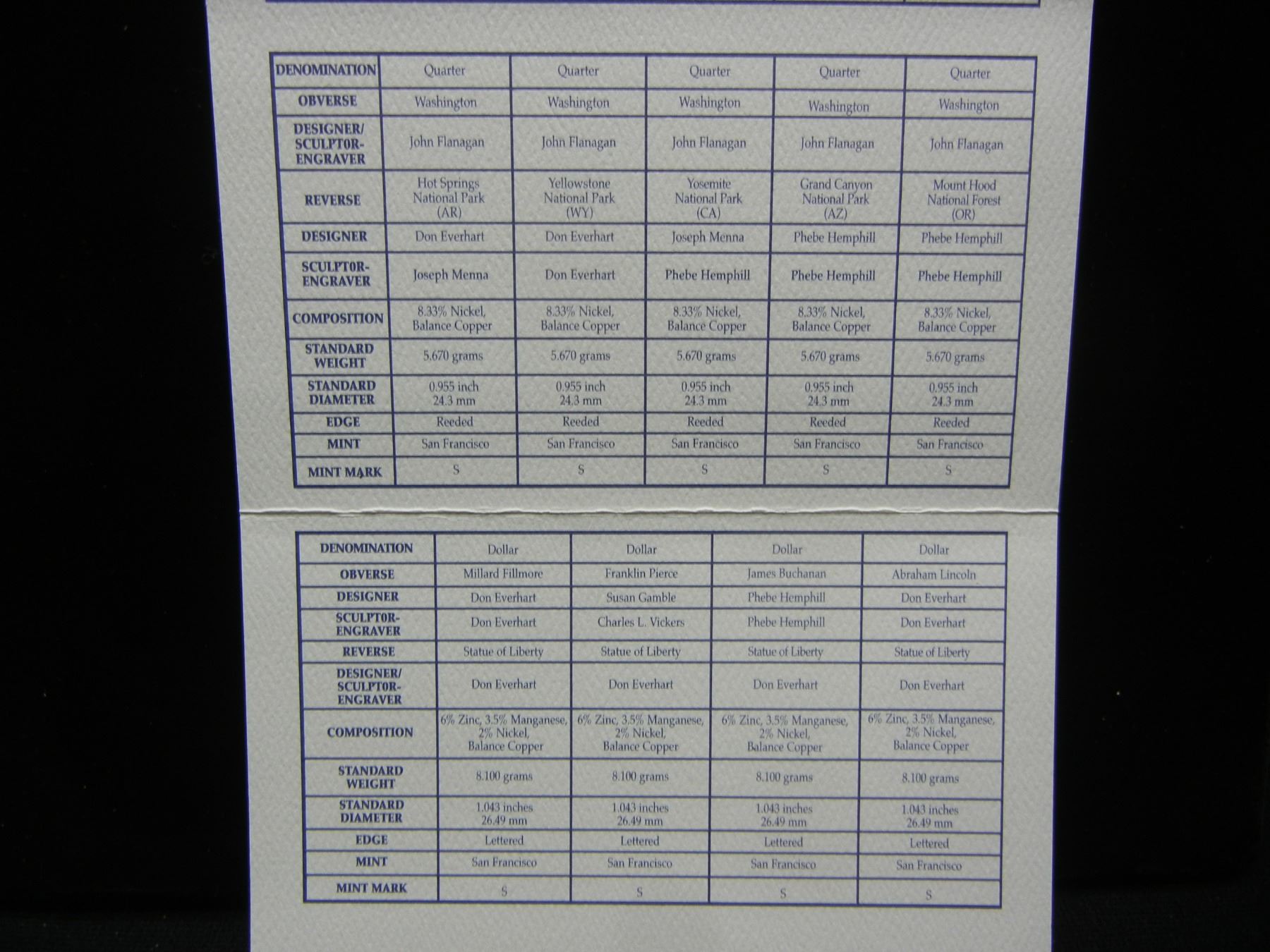 | DENOMINATION | Quarter | Quarter | Quarter | Quarter | Quarter |
|---|---|---|---|---|---|
| OBVERSE | Washington | Washington | Washington | Washington | Washington |
| DESIGNER/ SCULPTOR-ENGRAVER | John Flanagan | John Flanagan | John Flanagan | John Flanagan | John Flanagan |
| REVERSE | Hot Springs National Park (AR) | Yellowstone National Park (WY) | Yosemite National Park (CA) | Grand Canyon National Park (AZ) | Mount Hood National Forest (OR) |
| DESIGNER | Don Everhart | Don Everhart | Joseph Menna | Phebe Hemphill | Phebe Hemphill |
| SCULPTOR-ENGRAVER | Joseph Menna | Don Everhart | Phebe Hemphill | Phebe Hemphill | Phebe Hemphill |
| COMPOSITION | 8.33% Nickel, Balance Copper | 8.33% Nickel, Balance Copper | 8.33% Nickel, Balance Copper | 8.33% Nickel, Balance Copper | 8.33% Nickel, Balance Copper |
| STANDARD WEIGHT | 5.670 grams | 5.670 grams | 5.670 grams | 5.670 grams | 5.670 grams |
| STANDARD DIAMETER | 0.955 inch 24.3 mm | 0.955 inch 24.3 mm | 0.955 inch 24.3 mm | 0.955 inch 24.3 mm | 0.955 inch 24.3 mm |
| EDGE | Reeded | Reeded | Reeded | Reeded | Reeded |
| MINT | San Francisco | San Francisco | San Francisco | San Francisco | San Francisco |
| MINT MARK | S | S | S | S | S |

| DENOMINATION | Dollar | Dollar | Dollar | Dollar |
|---|---|---|---|---|
| OBVERSE | Millard Fillmore | Franklin Pierce | James Buchanan | Abraham Lincoln |
| DESIGNER | Don Everhart | Susan Gamble | Phebe Hemphill | Don Everhart |
| SCULPTOR-ENGRAVER | Don Everhart | Charles L. Vickers | Phebe Hemphill | Don Everhart |
| REVERSE | Statue of Liberty | Statue of Liberty | Statue of Liberty | Statue of Liberty |
| DESIGNER/ SCULPTOR-ENGRAVER | Don Everhart | Don Everhart | Don Everhart | Don Everhart |
| COMPOSITION | 6% Zinc, 3.5% Manganese, 2% Nickel, Balance Copper | 6% Zinc, 3.5% Manganese, 2% Nickel, Balance Copper | 6% Zinc, 3.5% Manganese, 2% Nickel, Balance Copper | 6% Zinc, 3.5% Manganese, 2% Nickel, Balance Copper |
| STANDARD WEIGHT | 8.100 grams | 8.100 grams | 8.100 grams | 8.100 grams |
| STANDARD DIAMETER | 1.043 inches 26.49 mm | 1.043 inches 26.49 mm | 1.043 inches 26.49 mm | 1.043 inches 26.49 mm |
| EDGE | Lettered | Lettered | Lettered | Lettered |
| MINT | San Francisco | San Francisco | San Francisco | San Francisco |
| MINT MARK | S | S | S | S |